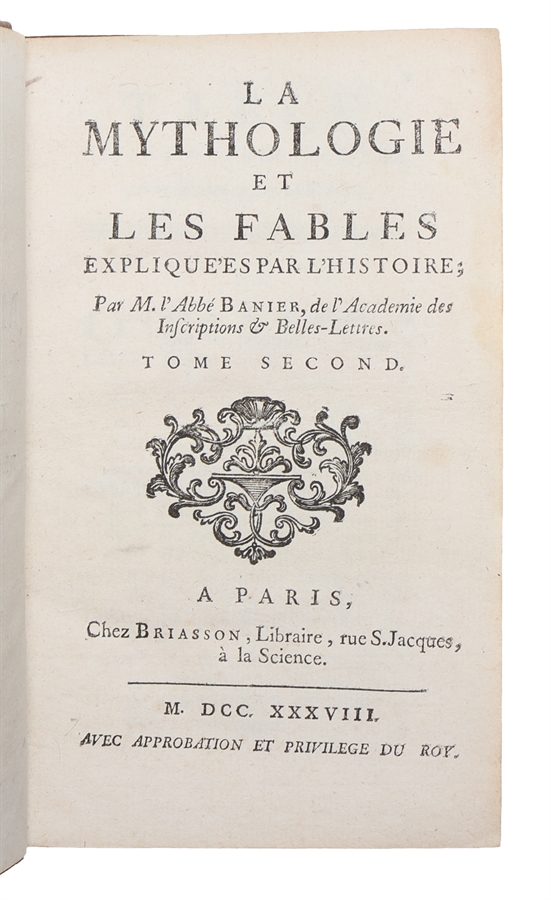 LA
MYTHOLOGIE
ET
LES FABLES
EXPLIQUE'ES PAR L'HISTOIRE;

Par M. l'Abbé BANIER, de l'Academie des Inſcriptions & Belles-Lettres.

TOME SECOND.

A PARIS,
Chez BRIASSON, Libraire, rue S. Jacques, à la Science.

M. DCC. XXXVIII.
AVEC APPROBATION ET PRIVILEGE DU ROY.